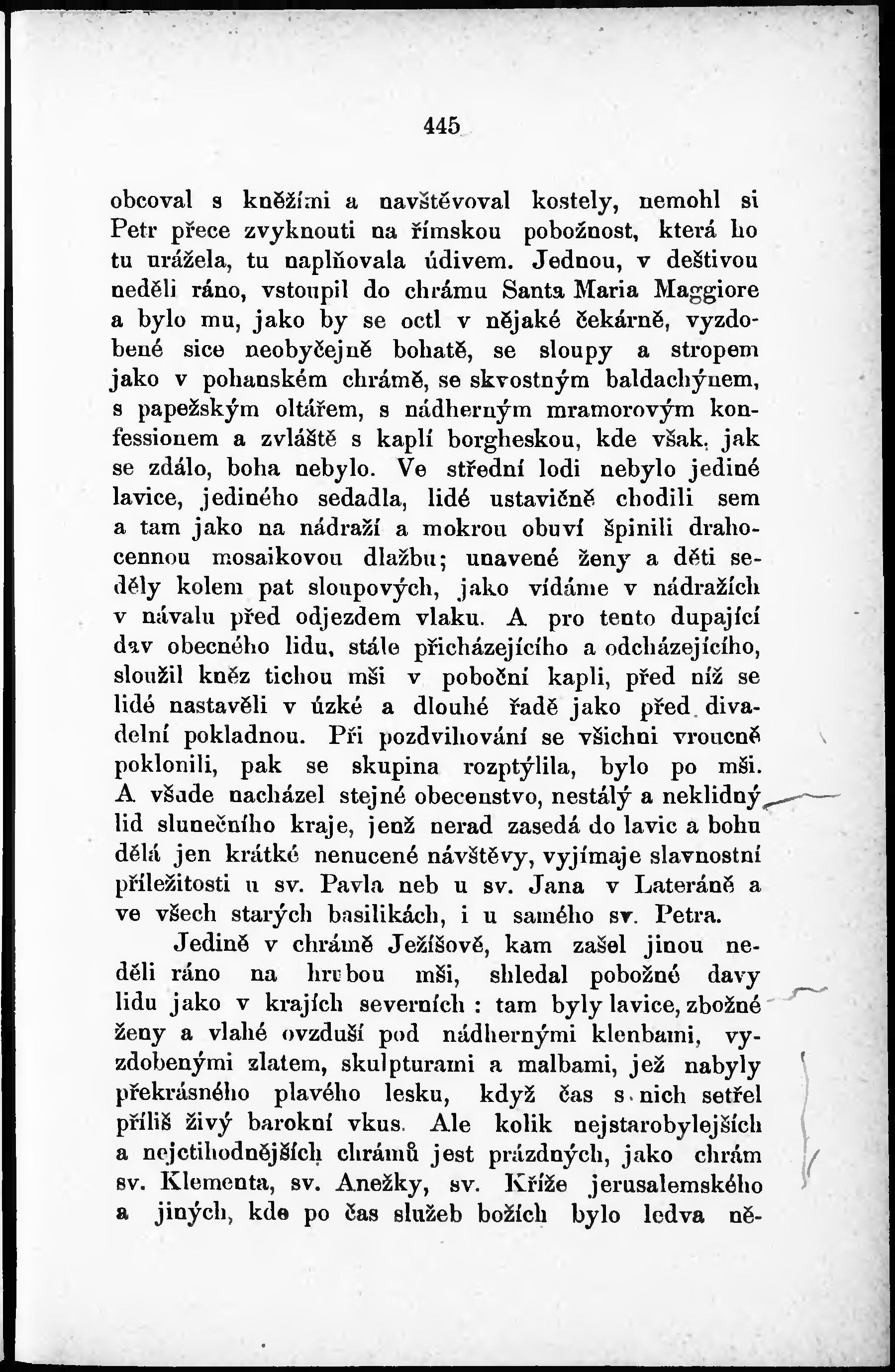 445

obcoval s kněžími a navštěvoval kostely, nemohl si Petr přece zvyknouti na římskou pobožnost, která ho tu urážela, tu naplňovala údivem. Jednou, v deštivou neděli ráno, vstoupil do chrámu Santa Maria Maggiore a bylo mu, jako by se octl v nějaké čekárně, vyzdobené sice neobyčejně bohatě, se sloupy a stropem jako v pohanském chrámě, se skvostným baldachýnem, s papežským oltářem, s nádherným mramorovým konfessionem a zvláště s kaplí borgheskou, kde však, jak se zdálo, boha nebylo. Ve střední lodi nebylo jediné lavice, jediného sedadla, lidé ustavičně chodili sem a tam jako na nádraží a mokrou obuví špinili drahocennou mosaikovou dlažbu; unavené ženy a děti seděly kolem pat sloupových, jako vídáme v nádražích v návalu před odjezdem vlaku. A pro tento dupající dav obecného lidu, stále přicházejícího a odcházejícího, sloužil kněz tichou mši v poboční kapli, před níž se lidé nastavěli v úzké a dlouhé řadě jako před divadelní pokladnou. Při pozdvihování se všichni vroucně poklonili, pak se skupina rozptýlila, bylo po mši. A všude nacházel stejné obecenstvo, nestálý a neklidný lid slunečního kraje, jenž nerad zasedá do lavic a bohu dělá jen krátké nenucené návštěvy, vyjímaje slavnostní příležitosti u sv. Pavla neb u sv. Jana v Lateráně a ve všech starých basilikách, i u samého sv. Petra.

Jedině v chrámě Ježíšově, kam zašel jinou neděli ráno na hrubou mši, shledal pobožné davy lidu jako v krajích severních : tam byly lavice, zbožné ženy a vlahé ovzduší pod nádhernými klenbami, vyzdobenými zlatem, skulpturami a malbami, jež nabyly překrásného plavého lesku, když čas s nich setřel příliš živý barokní vkus. Ale kolik nejstarobylejších a nejctihodnějších chrámů jest prázdných, jako chrám sv. Klementa, sv. Anežky, sv. Kříže jerusalemského a jiných, kde po čas služeb božích bylo ledva ně-